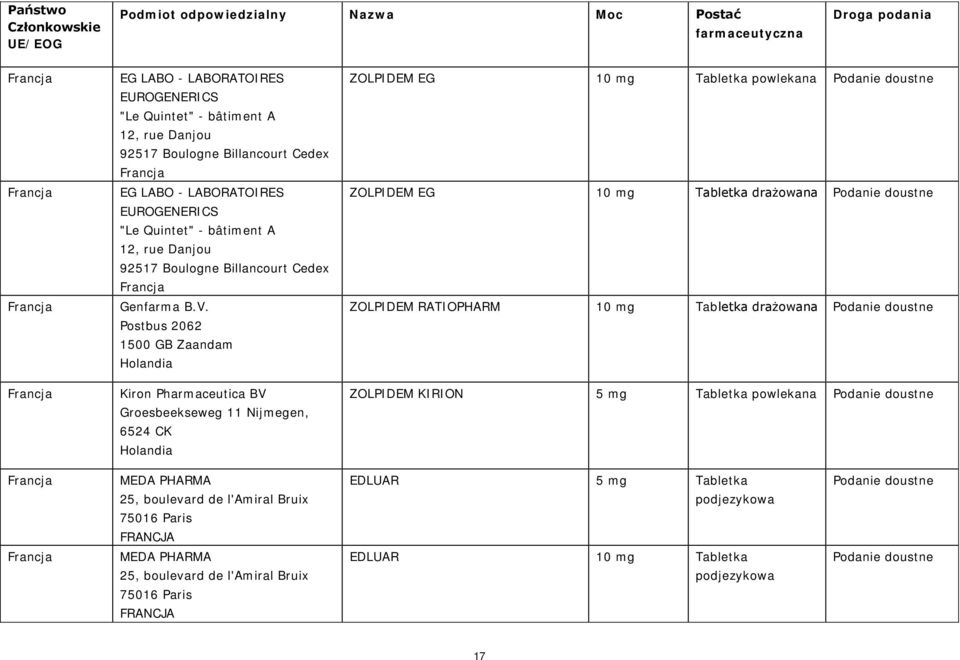 | Państwo Członkowskie UE/EOG | Podmiot odpowiedzialny | Nazwa | Moc | Postać farmaceutyczna | Droga podania |
|---|---|---|---|---|---|
| Francja | EG LABO - LABORATOIRES EUROGENERICS "Le Quintet" - bâtiment A 12, rue Danjou 92517 Boulogne Billancourt Cedex Francja | ZOLPIDEM EG | 10 mg | Tabletka powlekana | Podanie doustne |
| Francja | EG LABO - LABORATOIRES EUROGENERICS "Le Quintet" - bâtiment A 12, rue Danjou 92517 Boulogne Billancourt Cedex Francja | ZOLPIDEM EG | 10 mg | Tabletka drażowana | Podanie doustne |
| Francja | Genfarma B.V. Postbus 2062 1500 GB Zaandam Holandia | ZOLPIDEM RATIOPHARM | 10 mg | Tabletka drażowana | Podanie doustne |
| Francja | Kiron Pharmaceutica BV Groesbeekseweg 11 Nijmegen, 6524 CK Holandia | ZOLPIDEM KIRION | 5 mg | Tabletka powlekana | Podanie doustne |
| Francja | MEDA PHARMA 25, boulevard de l'Amiral Bruix 75016 Paris FRANCJA | EDLUAR | 5 mg | Tabletka podjezykowa | Podanie doustne |
| Francja | MEDA PHARMA 25, boulevard de l'Amiral Bruix 75016 Paris FRANCJA | EDLUAR | 10 mg | Tabletka podjezykowa | Podanie doustne |

17